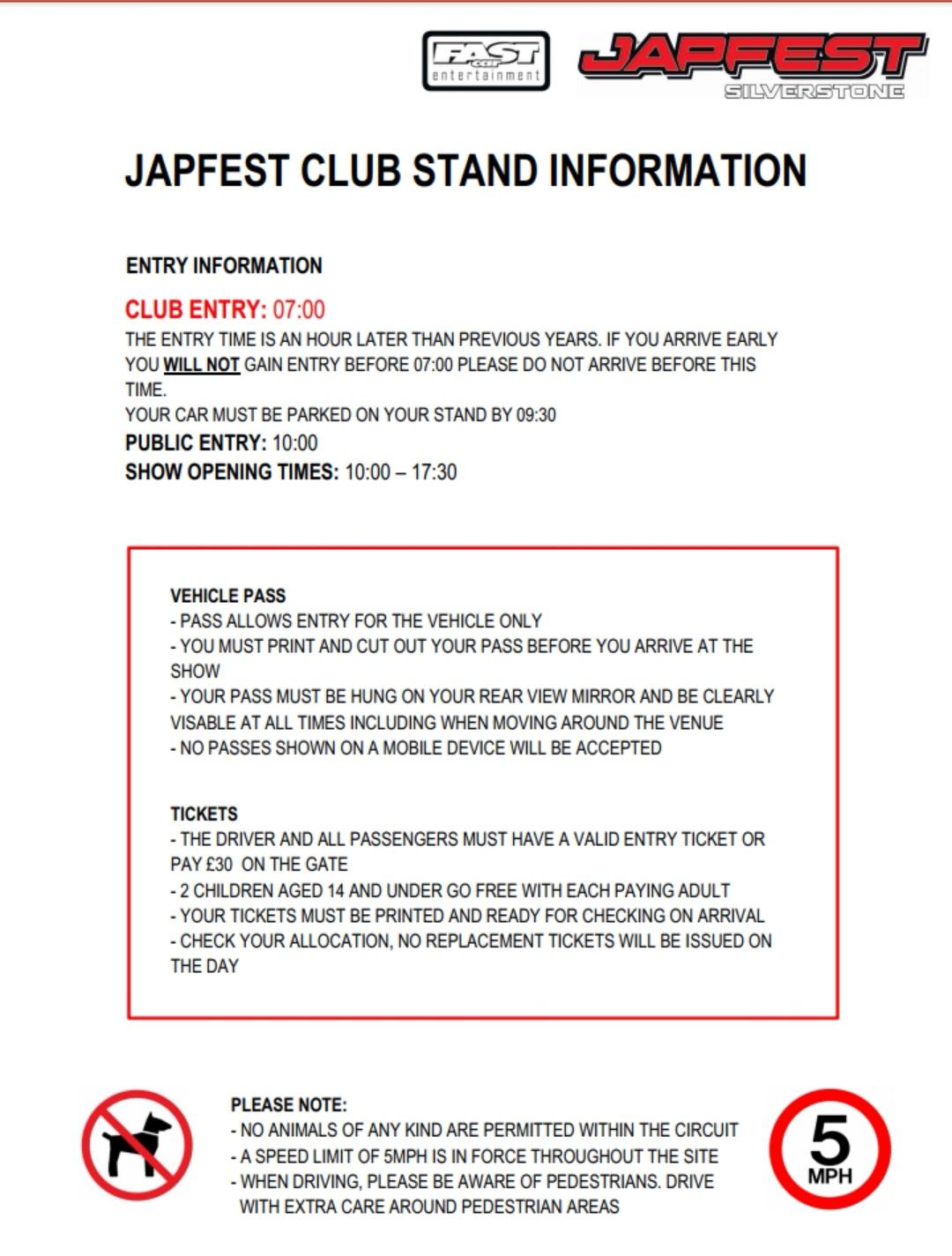 FAST car entertainment

JAPFEST SILVERSTONE

JAPFEST CLUB STAND INFORMATION

ENTRY INFORMATION

CLUB ENTRY: 07:00
THE ENTRY TIME IS AN HOUR LATER THAN PREVIOUS YEARS. IF YOU ARRIVE EARLY YOU WILL NOT GAIN ENTRY BEFORE 07:00 PLEASE DO NOT ARRIVE BEFORE THIS TIME.
YOUR CAR MUST BE PARKED ON YOUR STAND BY 09:30
PUBLIC ENTRY: 10:00
SHOW OPENING TIMES: 10:00 – 17:30

VEHICLE PASS
- PASS ALLOWS ENTRY FOR THE VEHICLE ONLY
- YOU MUST PRINT AND CUT OUT YOUR PASS BEFORE YOU ARRIVE AT THE SHOW
- YOUR PASS MUST BE HUNG ON YOUR REAR VIEW MIRROR AND BE CLEARLY VISABLE AT ALL TIMES INCLUDING WHEN MOVING AROUND THE VENUE
- NO PASSES SHOWN ON A MOBILE DEVICE WILL BE ACCEPTED

TICKETS
- THE DRIVER AND ALL PASSENGERS MUST HAVE A VALID ENTRY TICKET OR PAY £30 ON THE GATE
- 2 CHILDREN AGED 14 AND UNDER GO FREE WITH EACH PAYING ADULT
- YOUR TICKETS MUST BE PRINTED AND READY FOR CHECKING ON ARRIVAL
- CHECK YOUR ALLOCATION, NO REPLACEMENT TICKETS WILL BE ISSUED ON THE DAY

PLEASE NOTE:
- NO ANIMALS OF ANY KIND ARE PERMITTED WITHIN THE CIRCUIT
- A SPEED LIMIT OF 5MPH IS IN FORCE THROUGHOUT THE SITE
- WHEN DRIVING, PLEASE BE AWARE OF PEDESTRIANS. DRIVE WITH EXTRA CARE AROUND PEDESTRIAN AREAS

5 MPH